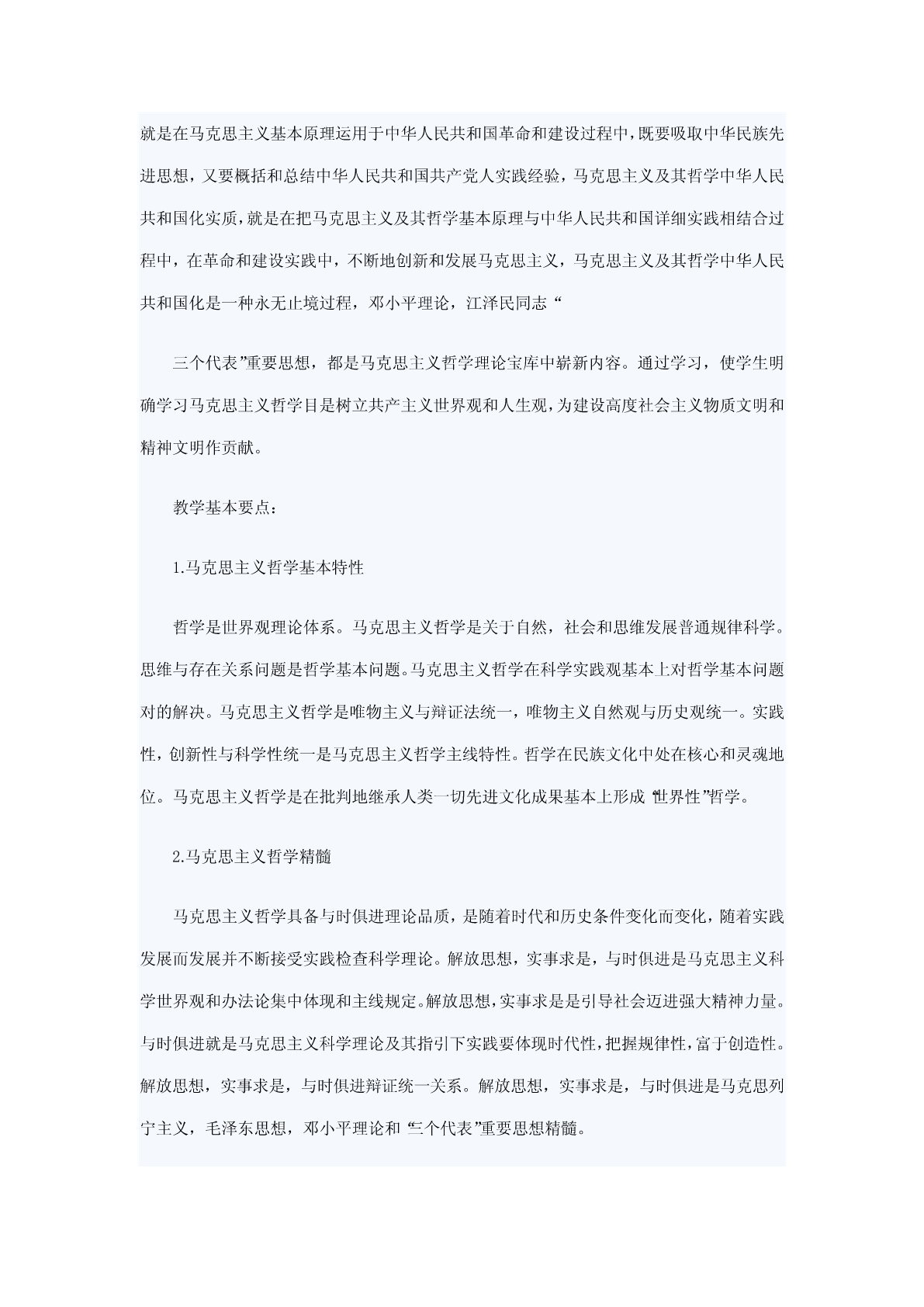 就是在马克思主义基本原理运用于中华人民共和国革命和建设过程中，既要吸取中华民族先进思想，又要概括和总结中华人民共和国共产党人实践经验，马克思主义及其哲学中华人民共和国化实质，就是在把马克思主义及其哲学基本原理与中华人民共和国详细实践相结合过程中，在革命和建设实践中，不断地创新和发展马克思主义，马克思主义及其哲学中华人民共和国化是一种永无止境过程，邓小平理论，江泽民同志“

三个代表”重要思想，都是马克思主义哲学理论宝库中崭新内容。通过学习，使学生明确学习马克思主义哲学目是树立共产主义世界观和人生观，为建设高度社会主义物质文明和精神文明作贡献。

教学基本要点：

1.马克思主义哲学基本特性

哲学是世界观理论体系。马克思主义哲学是关于自然，社会和思维发展普通规律科学。思维与存在关系问题是哲学基本问题。马克思主义哲学在科学实践观基本上对哲学基本问题对的解决。马克思主义哲学是唯物主义与辩证法统一，唯物主义自然观与历史观统一。实践性，创新性与科学性统一是马克思主义哲学主线特性。哲学在民族文化中处在核心和灵魂地位。马克思主义哲学是在批判地继承人类一切先进文化成果基本上形成“世界性”哲学。

2.马克思主义哲学精髓

马克思主义哲学具备与时俱进理论品质，是随着时代和历史条件变化而变化，随着实践发展而发展并不断接受实践检查科学理论。解放思想，实事求是，与时俱进是马克思主义科学世界观和办法论集中体现和主线规定。解放思想，实事求是是引导社会迈进强大精神力量。与时俱进就是马克思主义科学理论及其指引下实践要体现时代性，把握规律性，富于创造性。解放思想，实事求是，与时俱进辩证统一关系。解放思想，实事求是，与时俱进是马克思列宁主义，毛泽东思想，邓小平理论和“三个代表”重要思想精髓。